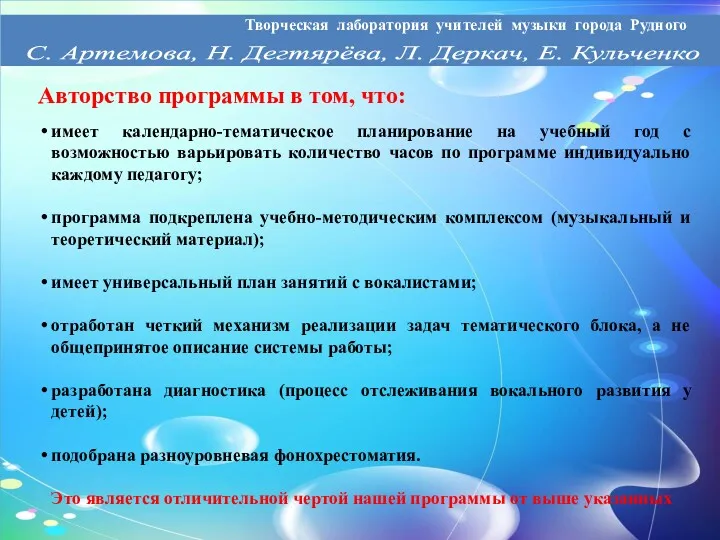 Творческая лаборатория учителей музыки города Рудного

С. Артемова, Н. Дегтярёва, Л. Деркач, Е. Кульченко

Авторство программы в том, что:

• имеет календарно-тематическое планирование на учебный год с возможностью варьировать количество часов по программе индивидуально каждому педагогу;

• программа подкреплена учебно-методическим комплексом (музыкальный и теоретический материал);

• имеет универсальный план занятий с вокалистами;

• отработан четкий механизм реализации задач тематического блока, а не общепринятое описание системы работы;

• разработана диагностика (процесс отслеживания вокального развития у детей);

• подобрана разноуровневая фонохрестоматия.

Это является отличительной чертой нашей программы от выше указанных